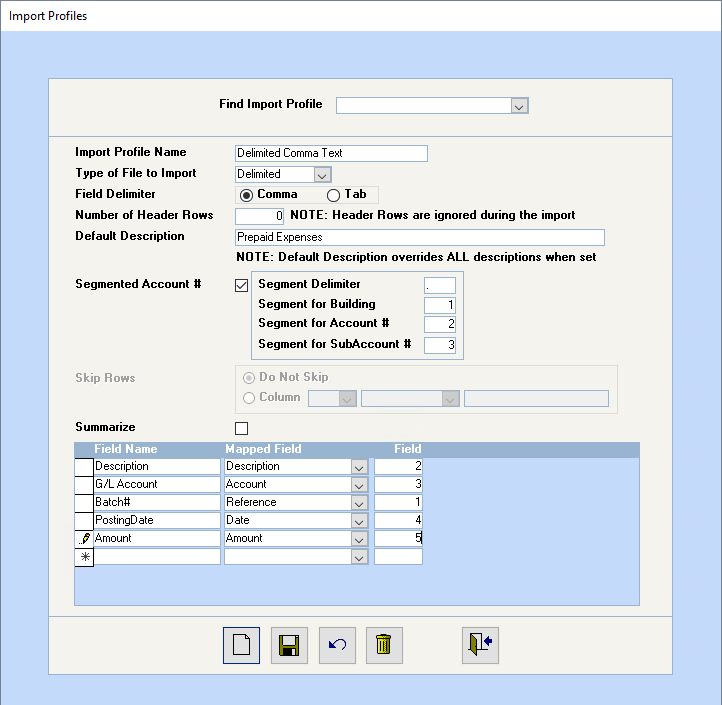 Import Profiles

Find Import Profile

Import Profile Name Delimited Comma Text
Type of File to Import Delimited
Field Delimiter Comma Tab
Number of Header Rows 0 NOTE: Header Rows are ignored during the import
Default Description Prepaid Expenses
NOTE: Default Description overrides ALL descriptions when set

Segmented Account #
Segment Delimiter .
Segment for Building 1
Segment for Account # 2
Segment for SubAccount # 3

Skip Rows
Do Not Skip
Column

Summarize

| Field Name | Mapped Field | Field |
|---|---|---|
| Description | Description | 2 |
| G/L Account | Account | 3 |
| Batch# | Reference | 1 |
| PostingDate | Date | 4 |
| Amount | Amount | 5 |
| | | |